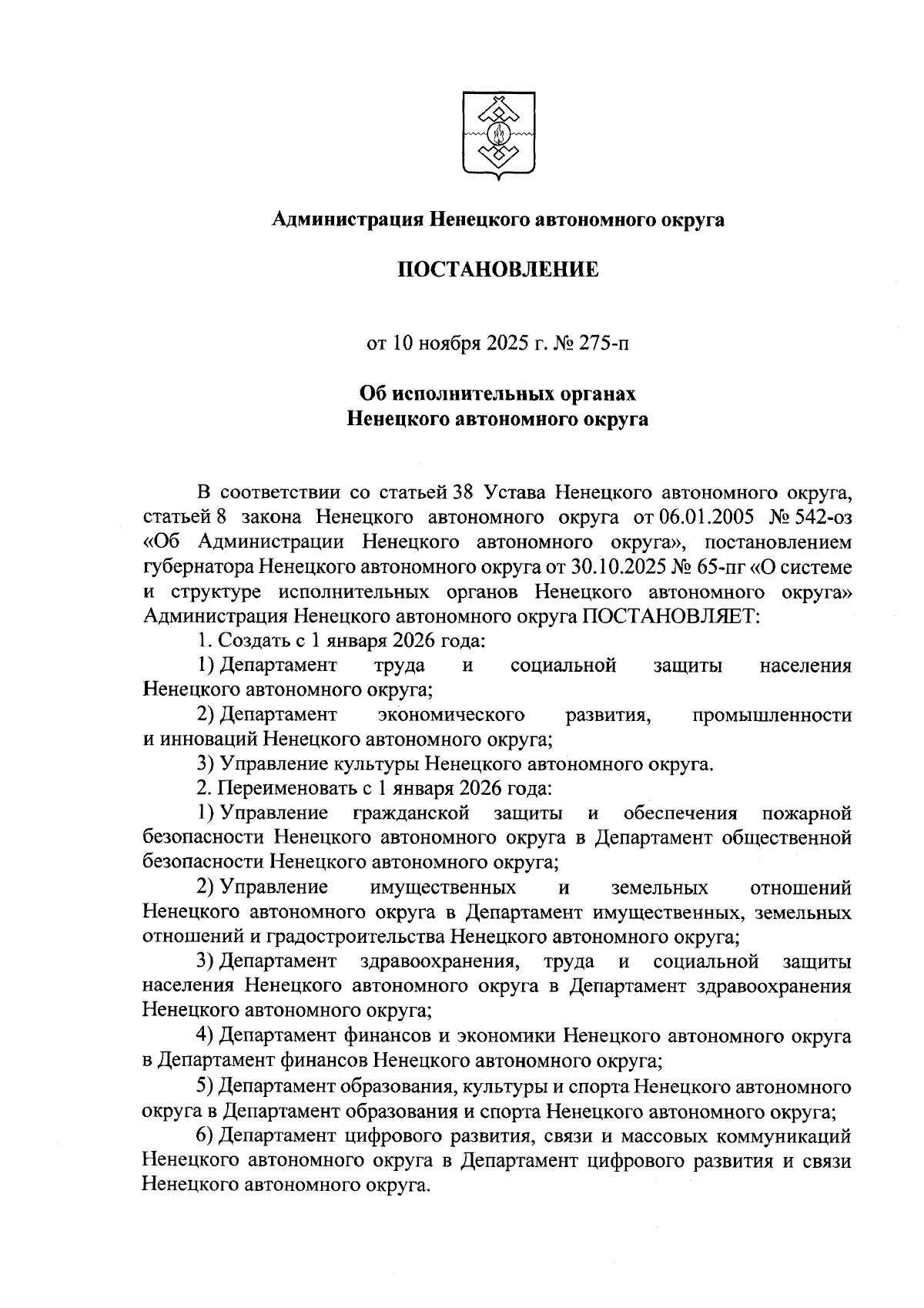 Администрация Ненецкого автономного округа

ПОСТАНОВЛЕНИЕ

от 10 ноября 2025 г. № 275-п

Об исполнительных органах
Ненецкого автономного округа

В соответствии со статьей 38 Устава Ненецкого автономного округа, статьей 8 закона Ненецкого автономного округа от 06.01.2005 № 542-оз «Об Администрации Ненецкого автономного округа», постановлением губернатора Ненецкого автономного округа от 30.10.2025 № 65-пг «О системе и структуре исполнительных органов Ненецкого автономного округа» Администрация Ненецкого автономного округа ПОСТАНОВЛЯЕТ:

1. Создать с 1 января 2026 года:

1) Департамент труда и социальной защиты населения Ненецкого автономного округа;

2) Департамент экономического развития, промышленности и инноваций Ненецкого автономного округа;

3) Управление культуры Ненецкого автономного округа.

2. Переименовать с 1 января 2026 года:

1) Управление гражданской защиты и обеспечения пожарной безопасности Ненецкого автономного округа в Департамент общественной безопасности Ненецкого автономного округа;

2) Управление имущественных и земельных отношений Ненецкого автономного округа в Департамент имущественных, земельных отношений и градостроительства Ненецкого автономного округа;

3) Департамент здравоохранения, труда и социальной защиты населения Ненецкого автономного округа в Департамент здравоохранения Ненецкого автономного округа;

4) Департамент финансов и экономики Ненецкого автономного округа в Департамент финансов Ненецкого автономного округа;

5) Департамент образования, культуры и спорта Ненецкого автономного округа в Департамент образования и спорта Ненецкого автономного округа;

6) Департамент цифрового развития, связи и массовых коммуникаций Ненецкого автономного округа в Департамент цифрового развития и связи Ненецкого автономного округа.